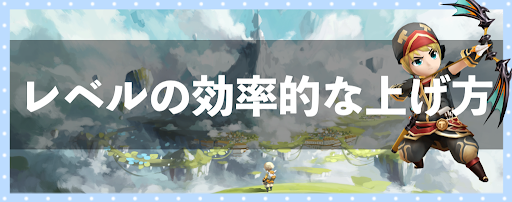 レベルの効率的な上げ方